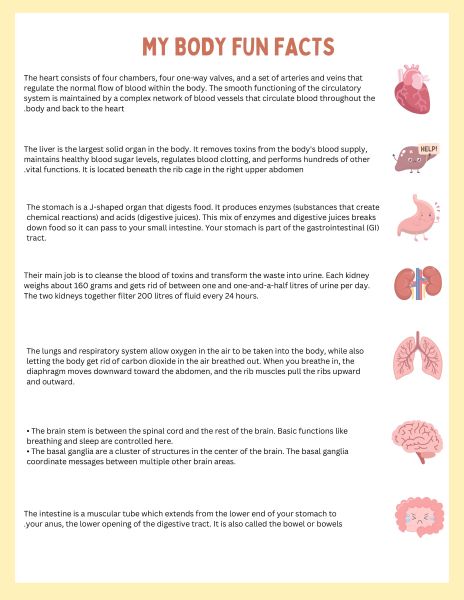 MY BODY FUN FACTS

The heart consists of four chambers, four one-way valves, and a set of arteries and veins that regulate the normal flow of blood within the body. The smooth functioning of the circulatory system is maintained by a complex network of blood vessels that circulate blood throughout the .body and back to the heart

The liver is the largest solid organ in the body. It removes toxins from the body's blood supply, maintains healthy blood sugar levels, regulates blood clotting, and performs hundreds of other .vital functions. It is located beneath the rib cage in the right upper abdomen

HELP!

The stomach is a J-shaped organ that digests food. It produces enzymes (substances that create chemical reactions) and acids (digestive juices). This mix of enzymes and digestive juices breaks down food so it can pass to your small intestine. Your stomach is part of the gastrointestinal (GI) tract.

Their main job is to cleanse the blood of toxins and transform the waste into urine. Each kidney weighs about 160 grams and gets rid of between one and one-and-a-half litres of urine per day. The two kidneys together filter 200 litres of fluid every 24 hours.

The lungs and respiratory system allow oxygen in the air to be taken into the body, while also letting the body get rid of carbon dioxide in the air breathed out. When you breathe in, the diaphragm moves downward toward the abdomen, and the rib muscles pull the ribs upward and outward.

• The brain stem is between the spinal cord and the rest of the brain. Basic functions like breathing and sleep are controlled here.
• The basal ganglia are a cluster of structures in the center of the brain. The basal ganglia coordinate messages between multiple other brain areas.

The intestine is a muscular tube which extends from the lower end of your stomach to .your anus, the lower opening of the digestive tract. It is also called the bowel or bowels